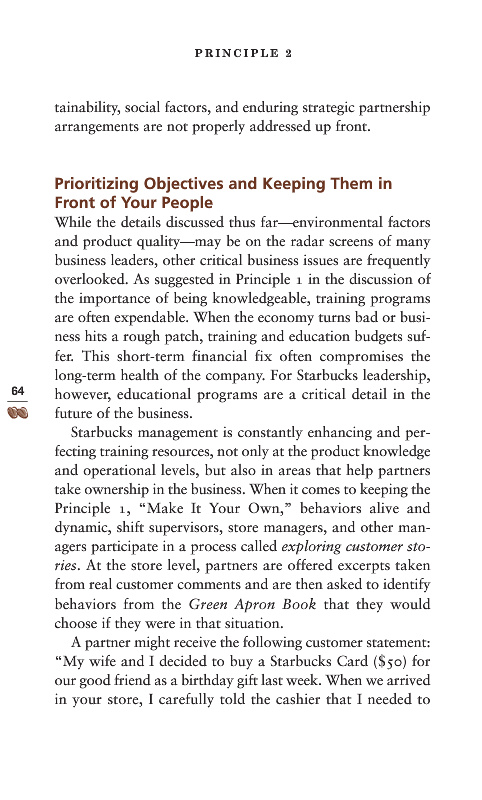 PRINCIPLE 2

tainability, social factors, and enduring strategic partnership arrangements are not properly addressed up front.

Prioritizing Objectives and Keeping Them in Front of Your People

While the details discussed thus far—environmental factors and product quality—may be on the radar screens of many business leaders, other critical business issues are frequently overlooked. As suggested in Principle 1 in the discussion of the importance of being knowledgeable, training programs are often expendable. When the economy turns bad or business hits a rough patch, training and education budgets suffer. This short-term financial fix often compromises the long-term health of the company. For Starbucks leadership, however, educational programs are a critical detail in the future of the business.

64

Starbucks management is constantly enhancing and perfecting training resources, not only at the product knowledge and operational levels, but also in areas that help partners take ownership in the business. When it comes to keeping the Principle 1, "Make It Your Own," behaviors alive and dynamic, shift supervisors, store managers, and other managers participate in a process called exploring customer stories. At the store level, partners are offered excerpts taken from real customer comments and are then asked to identify behaviors from the Green Apron Book that they would choose if they were in that situation.

A partner might receive the following customer statement: "My wife and I decided to buy a Starbucks Card ($50) for our good friend as a birthday gift last week. When we arrived in your store, I carefully told the cashier that I needed to